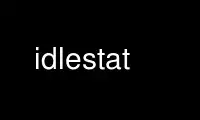 idlestat